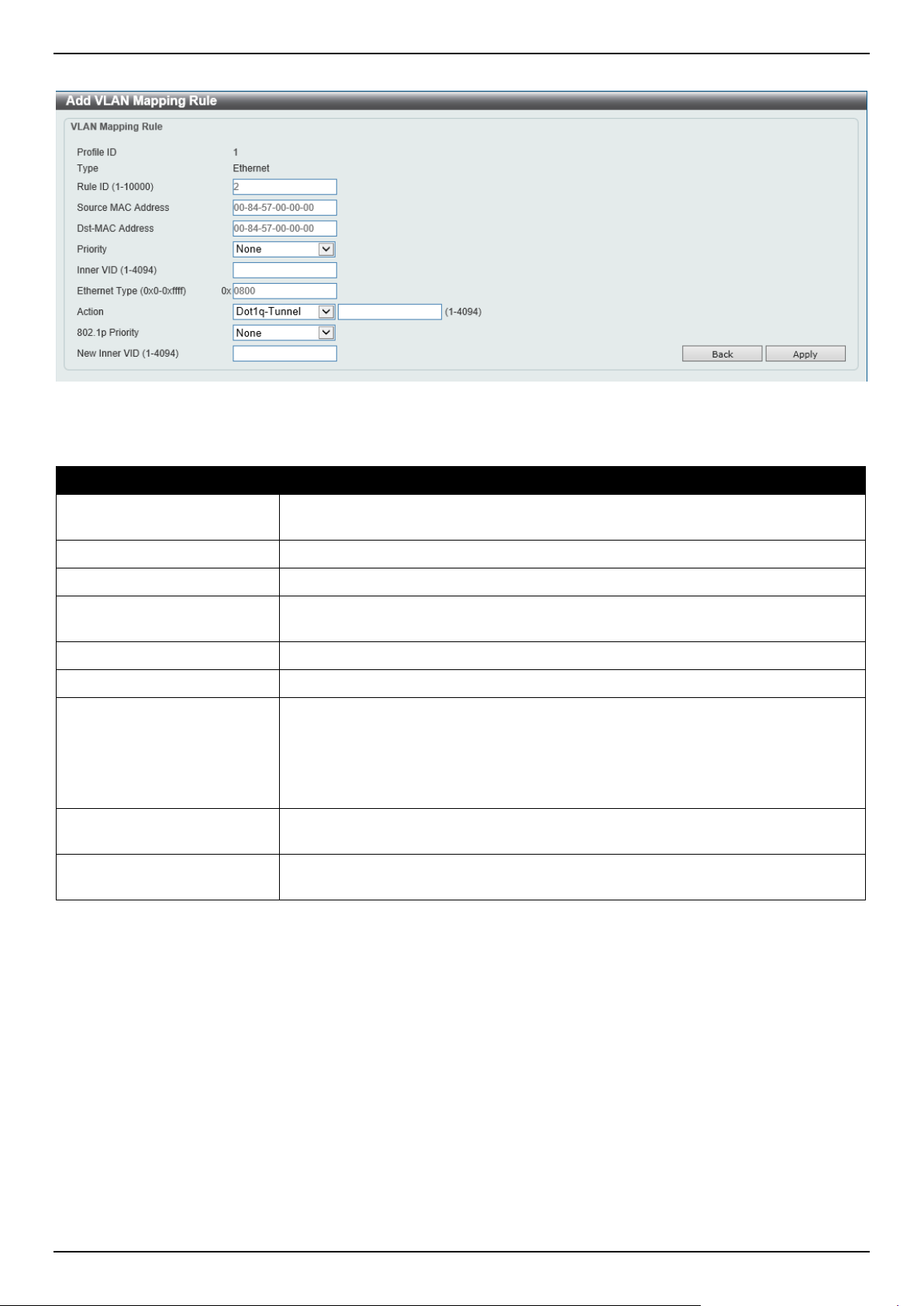 Add VLAN Mapping Rule

VLAN Mapping Rule

Profile ID 1
Type Ethernet
Rule ID (1-10000) 2
Source MAC Address 00-84-57-00-00-00
Dst-MAC Address 00-84-57-00-00-00
Priority None
Inner VID (1-4094)
Ethernet Type (0x0-0xffff) 0x 0800
Action Dot1q-Tunnel (1-4094)
802.1p Priority None
New Inner VID (1-4094)

Back Apply